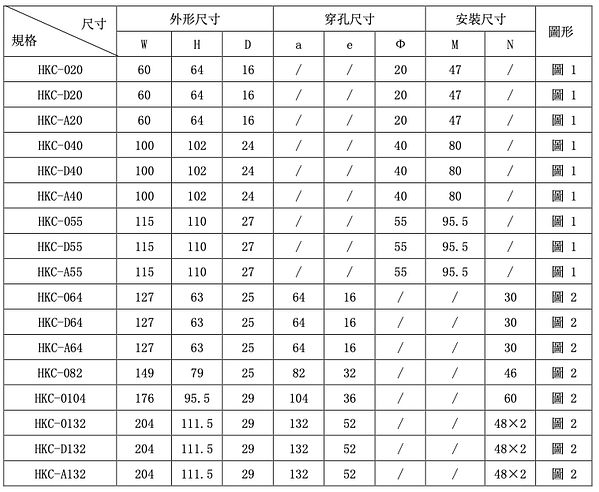 | 尺寸 規格 | 外形尺寸 | | | 穿孔尺寸 | | | 安裝尺寸 | | 圖形 |
|---|---|---|---|---|---|---|---|---|---|
| | W | H | D | a | e | Φ | M | N | |
| HKC-020 | 60 | 64 | 16 | / | / | 20 | 47 | / | 圖 1 |
| HKC-D20 | 60 | 64 | 16 | / | / | 20 | 47 | / | 圖 1 |
| HKC-A20 | 60 | 64 | 16 | / | / | 20 | 47 | / | 圖 1 |
| HKC-040 | 100 | 102 | 24 | / | / | 40 | 80 | / | 圖 1 |
| HKC-D40 | 100 | 102 | 24 | / | / | 40 | 80 | / | 圖 1 |
| HKC-A40 | 100 | 102 | 24 | / | / | 40 | 80 | / | 圖 1 |
| HKC-055 | 115 | 110 | 27 | / | / | 55 | 95.5 | / | 圖 1 |
| HKC-D55 | 115 | 110 | 27 | / | / | 55 | 95.5 | / | 圖 1 |
| HKC-A55 | 115 | 110 | 27 | / | / | 55 | 95.5 | / | 圖 1 |
| HKC-064 | 127 | 63 | 25 | 64 | 16 | / | / | 30 | 圖 2 |
| HKC-D64 | 127 | 63 | 25 | 64 | 16 | / | / | 30 | 圖 2 |
| HKC-A64 | 127 | 63 | 25 | 64 | 16 | / | / | 30 | 圖 2 |
| HKC-082 | 149 | 79 | 25 | 82 | 32 | / | / | 46 | 圖 2 |
| HKC-0104 | 176 | 95.5 | 29 | 104 | 36 | / | / | 60 | 圖 2 |
| HKC-0132 | 204 | 111.5 | 29 | 132 | 52 | / | / | 48×2 | 圖 2 |
| HKC-D132 | 204 | 111.5 | 29 | 132 | 52 | / | / | 48×2 | 圖 2 |
| HKC-A132 | 204 | 111.5 | 29 | 132 | 52 | / | / | 48×2 | 圖 2 |